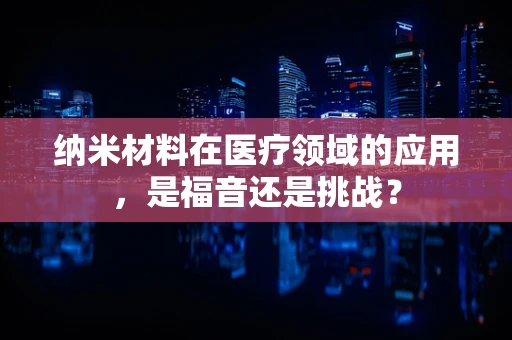 纳米材料在医疗领域的应用，是福音还是挑战？